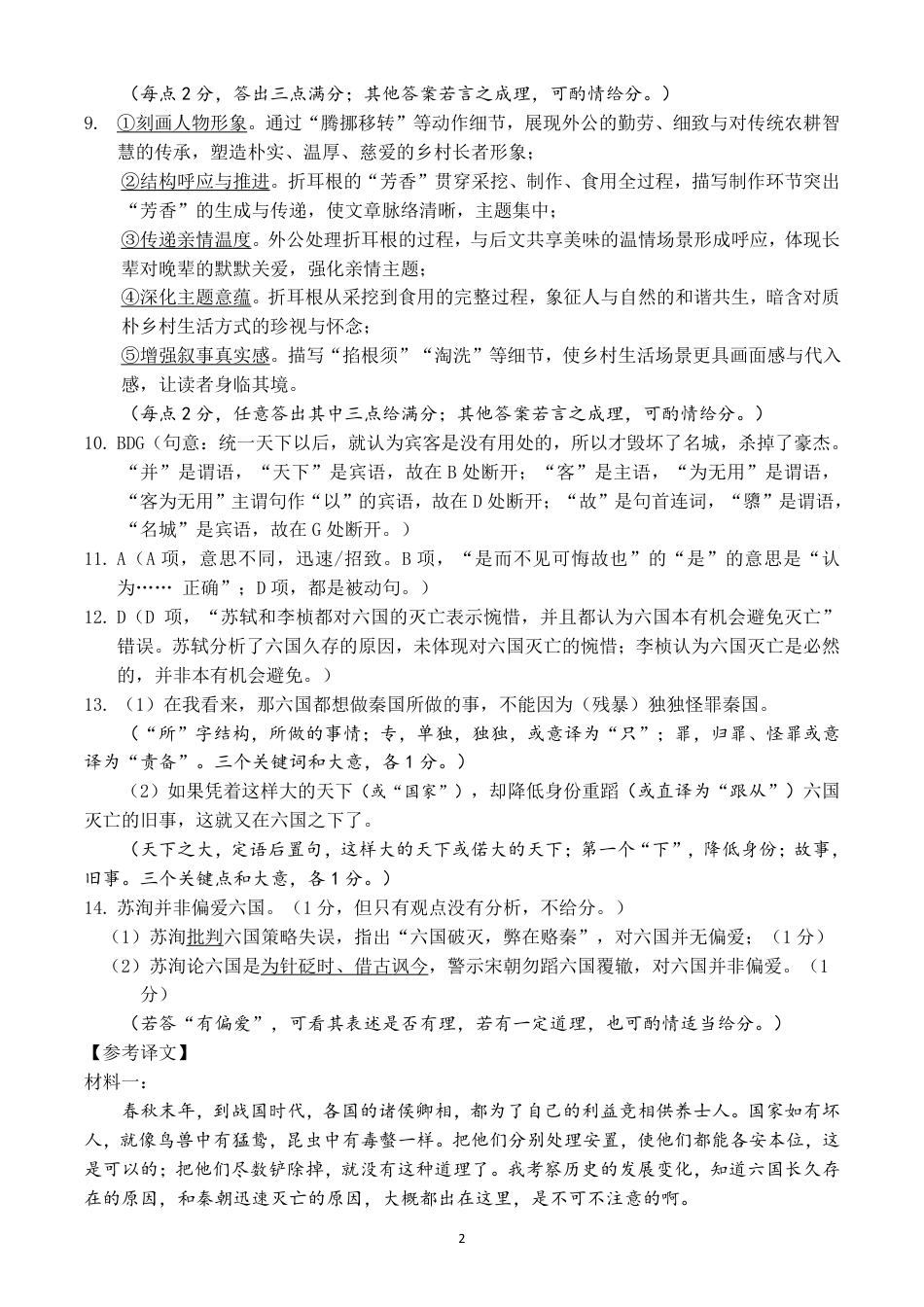 （每点 2 分，答出三点满分；其他答案若言之成理，可酌情给分。）

9. ①刻画人物形象。通过“腾挪移转”等动作细节，展现外公的勤劳、细致与对传统农耕智慧的传承，塑造朴实、温厚、慈爱的乡村长者形象；
②结构呼应与推进。折耳根的“芳香”贯穿采挖、制作、食用全过程，描写制作环节突出“芳香”的生成与传递，使文章脉络清晰，主题集中；
③传递亲情温度。外公处理折耳根的过程，与后文共享美味的温情场景形成呼应，体现长辈对晚辈的默默关爱，强化亲情主题；
④深化主题意蕴。折耳根从采挖到食用的完整过程，象征人与自然的和谐共生，暗含对质朴乡村生活方式的珍视与怀念；
⑤增强叙事真实感。描写“掐根须”“淘洗”等细节，使乡村生活场景更具画面感与代入感，让读者身临其境。
（每点 2 分，任意答出其中三点给满分；其他答案若言之成理，可酌情给分。）

10. BDG（句意：统一天下以后，就认为宾客是没有用处的，所以才毁坏了名城，杀掉了豪杰。“并”是谓语，“天下”是宾语，故在 B 处断开；“客”是主语，“为无用”是谓语，“客为无用”主谓句作“以”的宾语，故在 D 处断开；“故”是句首连词，“隳”是谓语，“名城”是宾语，故在 G 处断开。）

11. A（A 项，意思不同，迅速/招致。B 项，“是而不见可悔故也”的“是”的意思是“认为…… 正确”；D 项，都是被动句。）

12. D（D 项，“苏轼和李桢都对六国的灭亡表示惋惜，并且都认为六国本有机会避免灭亡”错误。苏轼分析了六国久存的原因，未体现对六国灭亡的惋惜；李桢认为六国灭亡是必然的，并非本有机会避免。）

13. （1）在我看来，那六国都想做秦国所做的事，不能因为（残暴）独独怪罪秦国。
（“所”字结构，所做的事情；专，单独，独独，或意译为“只”；罪，归罪、怪罪或意译为“责备”。三个关键词和大意，各 1 分。）
（2）如果凭着这样大的天下（或“国家”），却降低身份重蹈（或直译为“跟从”）六国灭亡的旧事，这就又在六国之下了。
（天下之大，定语后置句，这样大的天下或偌大的天下；第一个“下”，降低身份；故事，旧事。三个关键点和大意，各 1 分。）

14. 苏洵并非偏爱六国。（1 分，但只有观点没有分析，不给分。）
（1）苏洵批判六国策略失误，指出“六国破灭，弊在赂秦”，对六国并无偏爱；（1 分）
（2）苏洵论六国是为针砭时、借古讽今，警示宋朝勿蹈六国覆辙，对六国并非偏爱。（1 分）
（若答“有偏爱”，可看其表述是否有理，若有一定道理，也可酌情适当给分。）

【参考译文】
材料一：
春秋末年，到战国时代，各国的诸侯卿相，都为了自己的利益竞相供养士人。国家如有坏人，就像鸟兽中有猛鸷，昆虫中有毒螫一样。把他们分别处理安置，使他们都能各安本位，这是可以的；把他们尽数铲除掉，就没有这种道理了。我考察历史的发展变化，知道六国长久存在的原因，和秦朝迅速灭亡的原因，大概都出在这里，是不可不注意的啊。

2